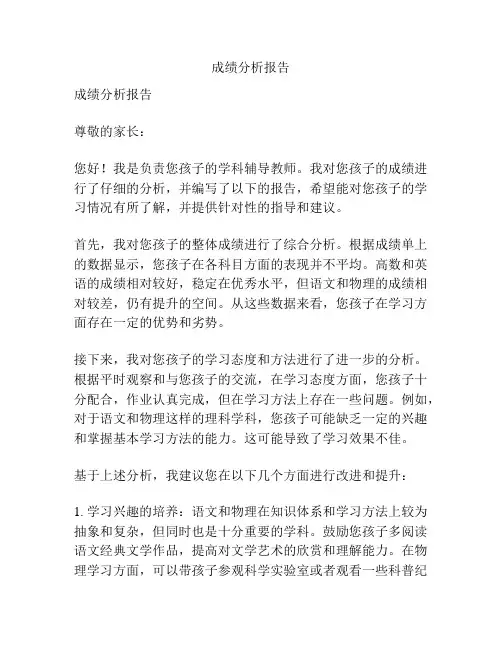 成绩分析报告

成绩分析报告

尊敬的家长：

您好！我是负责您孩子的学科辅导教师。我对您孩子的成绩进行了仔细的分析，并编写了以下的报告，希望能对您孩子的学习情况有所了解，并提供针对性的指导和建议。

首先，我对您孩子的整体成绩进行了综合分析。根据成绩单上的数据显示，您孩子在各科目方面的表现并不平均。高数和英语的成绩相对较好，稳定在优秀水平，但语文和物理的成绩相对较差，仍有提升的空间。从这些数据来看，您孩子在学习方面存在一定的优势和劣势。

接下来，我对您孩子的学习态度和方法进行了进一步的分析。根据平时观察和与您孩子的交流，在学习态度方面，您孩子十分配合，作业认真完成，但在学习方法上存在一些问题。例如，对于语文和物理这样的理科学科，您孩子可能缺乏一定的兴趣和掌握基本学习方法的能力。这可能导致了学习效果不佳。

基于上述分析，我建议您在以下几个方面进行改进和提升：

1. 学习兴趣的培养：语文和物理在知识体系和学习方法上较为抽象和复杂，但同时也是十分重要的学科。鼓励您孩子多阅读语文经典文学作品，提高对文学艺术的欣赏和理解能力。在物理学习方面，可以带孩子参观科学实验室或者观看一些科普纪